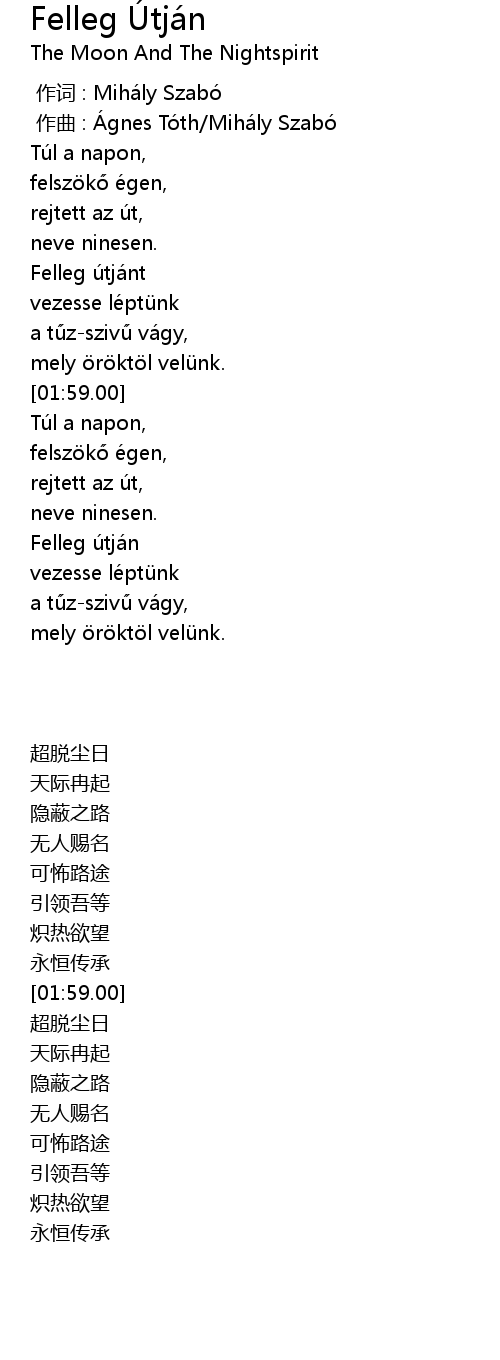 Felleg Útján
The Moon And The Nightspirit

作词 : Mihály Szabó
作曲 : Ágnes Tóth/Mihály Szabó
Túl a napon,
felszökő égen,
rejtett az út,
neve ninesen.
Felleg útjánt
vezesse léptünk
a tűz-szivű vágy,
mely öröktöl velünk.
[01:59.00]
Túl a napon,
felszökő égen,
rejtett az út,
neve ninesen.
Felleg útján
vezesse léptünk
a tűz-szivű vágy,
mely öröktöl velünk.

超脱尘日
天际冉起
隐蔽之路
无人赐名
可怖路途
引领吾等
炽热欲望
永恒传承
[01:59.00]
超脱尘日
天际冉起
隐蔽之路
无人赐名
可怖路途
引领吾等
炽热欲望
永恒传承